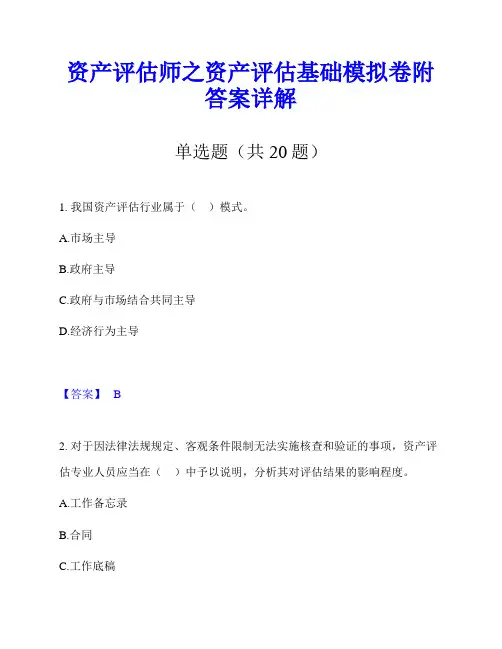 资产评估师之资产评估基础模拟卷附答案详解

单选题（共 20 题）

1. 我国资产评估行业属于（　）模式。

A.市场主导

B.政府主导

C.政府与市场结合共同主导

D.经济行为主导

【答案】 B

2. 对于因法律法规规定、客观条件限制无法实施核查和验证的事项，资产评估专业人员应当在（　）中予以说明，分析其对评估结果的影响程度。

A.工作备忘录

B.合同

C.工作底稿